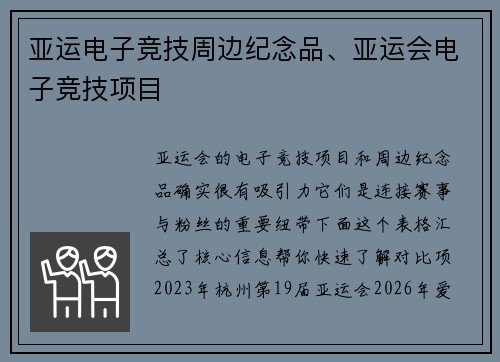 亚运电子竞技周边纪念品、亚运会电子竞技项目

亚运会的电子竞技项目和周边纪念品确实很有吸引力它们是连接赛事与粉丝的重要纽带下面这个表格汇总了核心信息帮你快速了解对比项2023年杭州第19届亚运会2026年爱